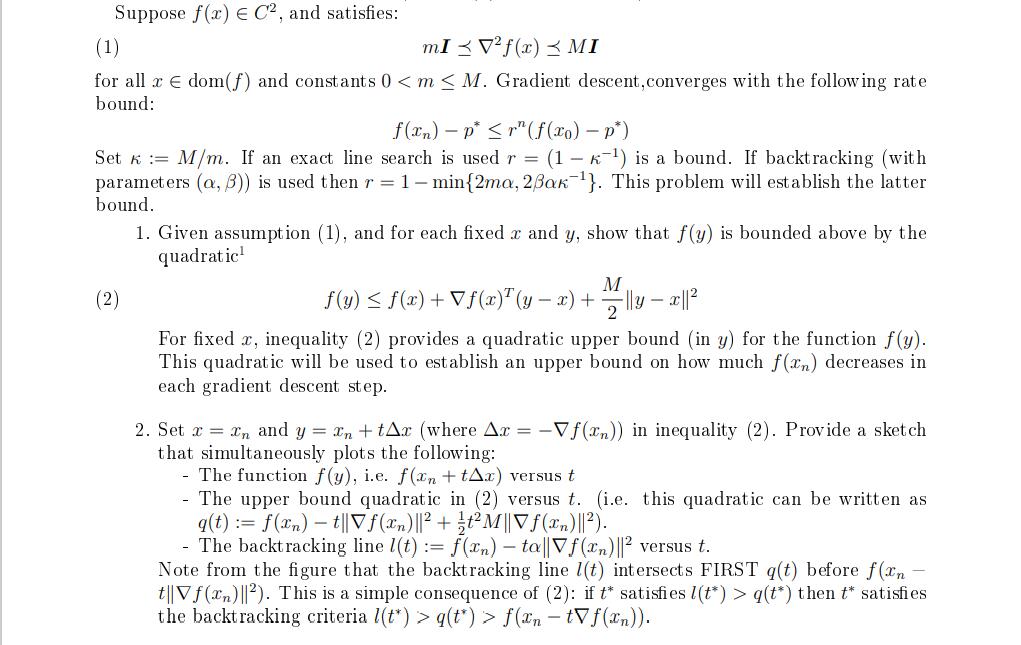 Suppose $f(x) \in C^2$, and satisfies:

(1) $mI \preceq \nabla^2 f(x) \preceq MI$

for all $x \in \text{dom}(f)$ and constants $0 < m \leq M$. Gradient descent,converges with the following rate bound:

$f(x_n) - p^* \leq r^n(f(x_0) - p^*)$

Set $\kappa := M/m$. If an exact line search is used $r = (1 - \kappa^{-1})$ is a bound. If backtracking (with parameters $(\alpha, \beta)$) is used then $r = 1 - \min\{2m\alpha, 2\beta\alpha\kappa^{-1}\}$. This problem will establish the latter bound.

1. Given assumption (1), and for each fixed $x$ and $y$, show that $f(y)$ is bounded above by the quadratic$^1$

(2) $f(y) \leq f(x) + \nabla f(x)^T(y - x) + \frac{M}{2}\|y - x\|^2$

For fixed $x$, inequality (2) provides a quadratic upper bound (in $y$) for the function $f(y)$. This quadratic will be used to establish an upper bound on how much $f(x_n)$ decreases in each gradient descent step.

2. Set $x = x_n$ and $y = x_n + t\Delta x$ (where $\Delta x = -\nabla f(x_n)$) in inequality (2). Provide a sketch that simultaneously plots the following:
- The function $f(y)$, i.e. $f(x_n + t\Delta x)$ versus $t$
- The upper bound quadratic in (2) versus $t$. (i.e. this quadratic can be written as $q(t) := f(x_n) - t\|\nabla f(x_n)\|^2 + \frac{1}{2}t^2 M\|\nabla f(x_n)\|^2$).
- The backtracking line $l(t) := f(x_n) - t\alpha\|\nabla f(x_n)\|^2$ versus $t$.

Note from the figure that the backtracking line $l(t)$ intersects FIRST $q(t)$ before $f(x_n - t\|\nabla f(x_n)\|^2)$. This is a simple consequence of (2): if $t^*$ satisfies $l(t^*) > q(t^*)$ then $t^*$ satisfies the backtracking criteria $l(t^*) > q(t^*) > f(x_n - t\nabla f(x_n))$.